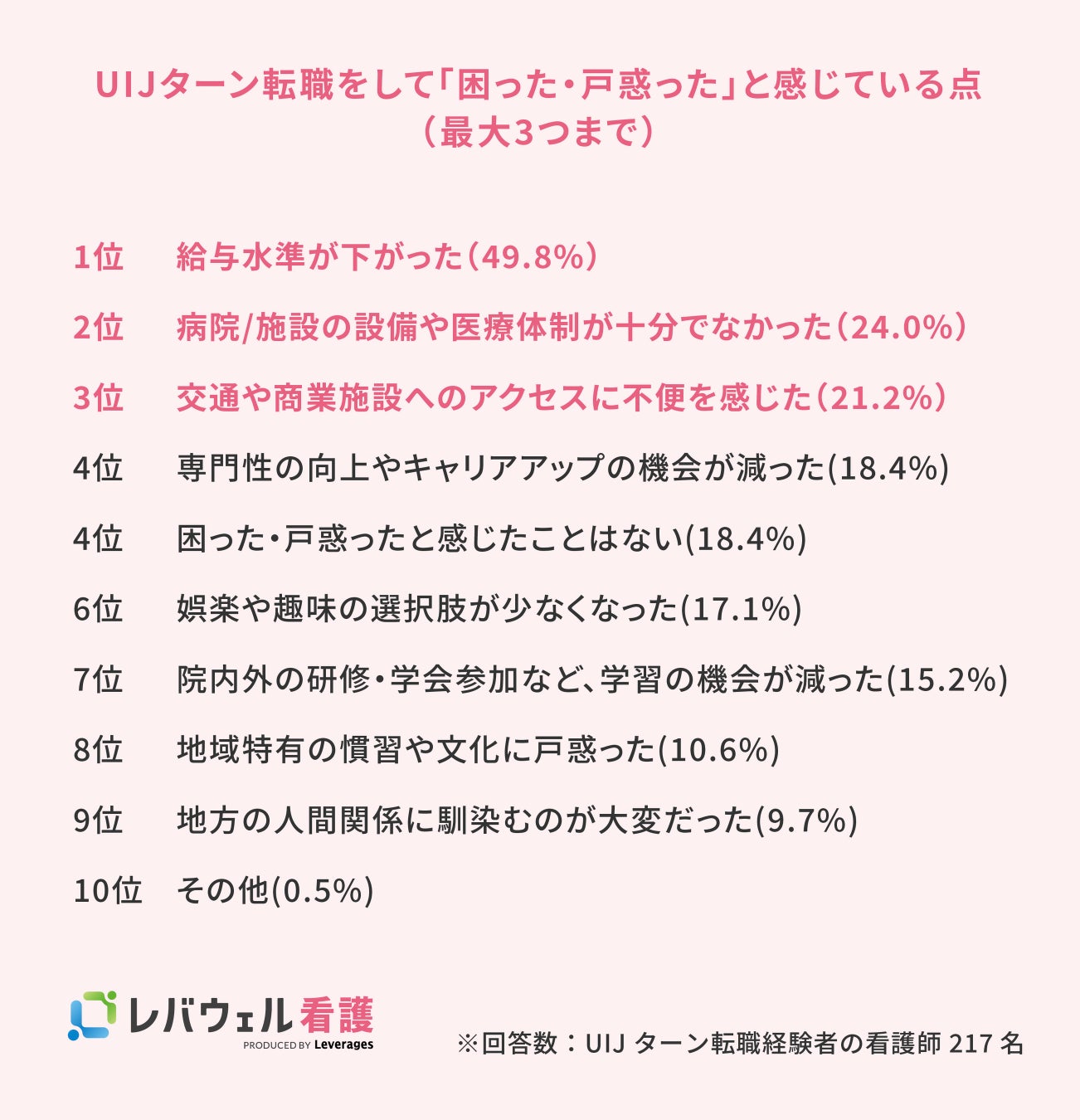 UIJターン転職をして「困った・戸惑った」と感じている点
（最大3つまで）

1位　給与水準が下がった（49.8%）

2位　病院/施設の設備や医療体制が十分でなかった（24.0%）

3位　交通や商業施設へのアクセスに不便を感じた（21.2%）

4位　専門性の向上やキャリアアップの機会が減った(18.4%)

4位　困った・戸惑ったと感じたことはない(18.4%)

6位　娯楽や趣味の選択肢が少なくなった(17.1%)

7位　院内外の研修・学会参加など、学習の機会が減った(15.2%)

8位　地域特有の慣習や文化に戸惑った(10.6%)

9位　地方の人間関係に馴染むのが大変だった(9.7%)

10位　その他(0.5%)

レバウェル看護
PRODUCED BY Leverages

※回答数：UIJ ターン転職経験者の看護師 217 名